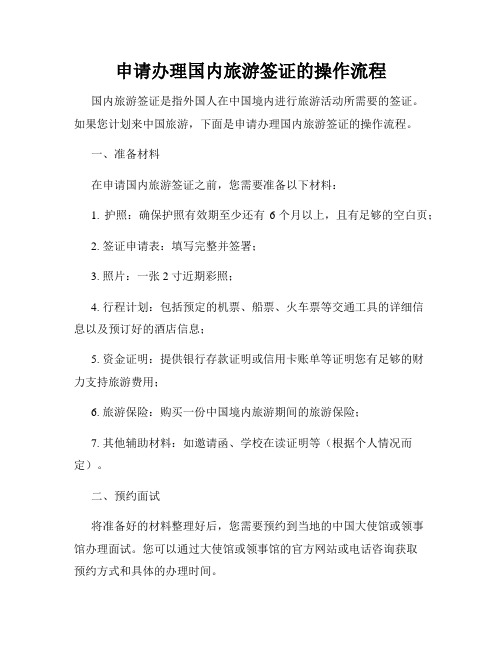 申请办理国内旅游签证的操作流程

国内旅游签证是指外国人在中国境内进行旅游活动所需要的签证。如果您计划来中国旅游，下面是申请办理国内旅游签证的操作流程。

一、准备材料

在申请国内旅游签证之前，您需要准备以下材料：

1. 护照：确保护照有效期至少还有 6 个月以上，且有足够的空白页；

2. 签证申请表：填写完整并签署；

3. 照片：一张 2 寸近期彩照；

4. 行程计划：包括预定的机票、船票、火车票等交通工具的详细信息以及预订好的酒店信息；

5. 资金证明：提供银行存款证明或信用卡账单等证明您有足够的财力支持旅游费用；

6. 旅游保险：购买一份中国境内旅游期间的旅游保险；

7. 其他辅助材料：如邀请函、学校在读证明等（根据个人情况而定）。

二、预约面试

将准备好的材料整理好后，您需要预约到当地的中国大使馆或领事馆办理面试。您可以通过大使馆或领事馆的官方网站或电话咨询获取预约方式和具体的办理时间。